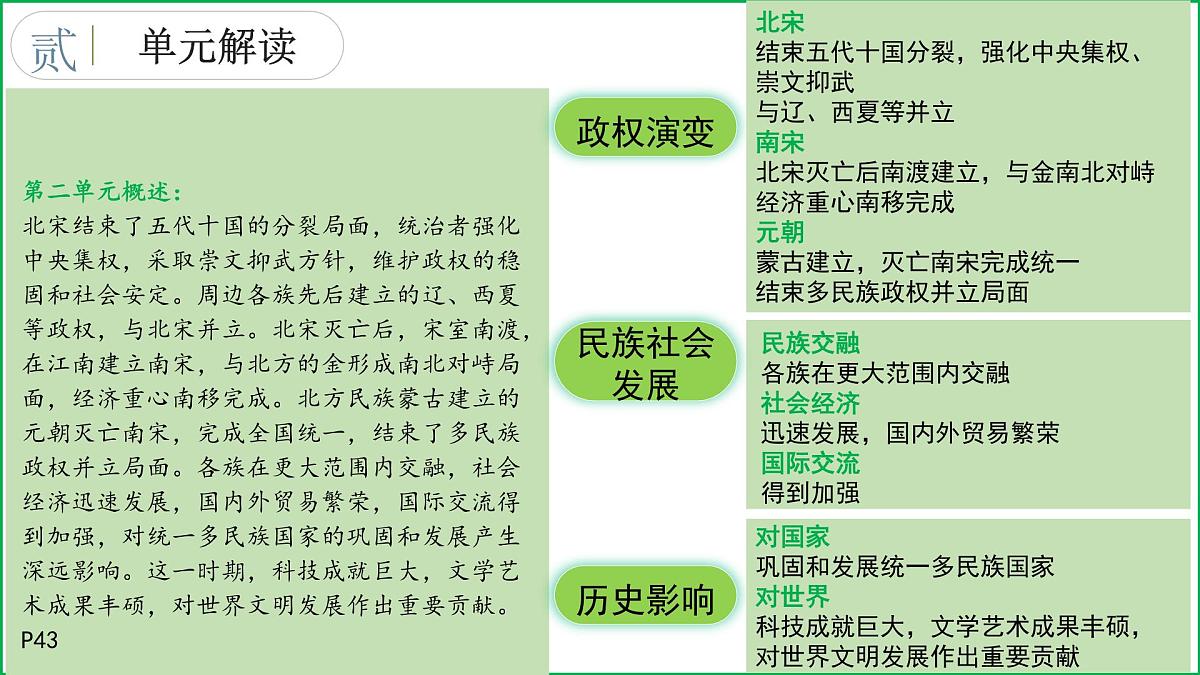 贰 单元解读

第二单元概述：
北宋结束了五代十国的分裂局面，统治者强化中央集权，采取崇文抑武方针，维护政权的稳固和社会安定。周边各族先后建立的辽、西夏等政权，与北宋并立。北宋灭亡后，宋室南渡，在江南建立南宋，与北方的金形成南北对峙局面，经济重心南移完成。北方民族蒙古建立的元朝灭亡南宋，完成全国统一，结束了多民族政权并立局面。各族在更大范围内交融，社会经济迅速发展，国内外贸易繁荣，国际交流得到加强，对统一多民族国家的巩固和发展产生深远影响。这一时期，科技成就巨大，文学艺术成果丰硕，对世界文明发展作出重要贡献。
P43

政权演变
北宋
结束五代十国分裂，强化中央集权、崇文抑武
与辽、西夏等并立
南宋
北宋灭亡后南渡建立，与金南北对峙
经济重心南移完成
元朝
蒙古建立，灭亡南宋完成统一
结束多民族政权并立局面

民族社会发展
民族交融
各族在更大范围内交融
社会经济
迅速发展，国内外贸易繁荣
国际交流
得到加强

历史影响
对国家
巩固和发展统一多民族国家
对世界
科技成就巨大，文学艺术成果丰硕，对世界文明发展作出重要贡献